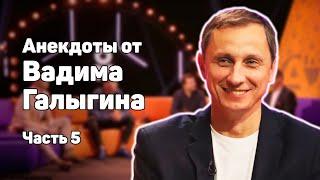 Анекдоты от
Вадима
Галыгина

Часть 5